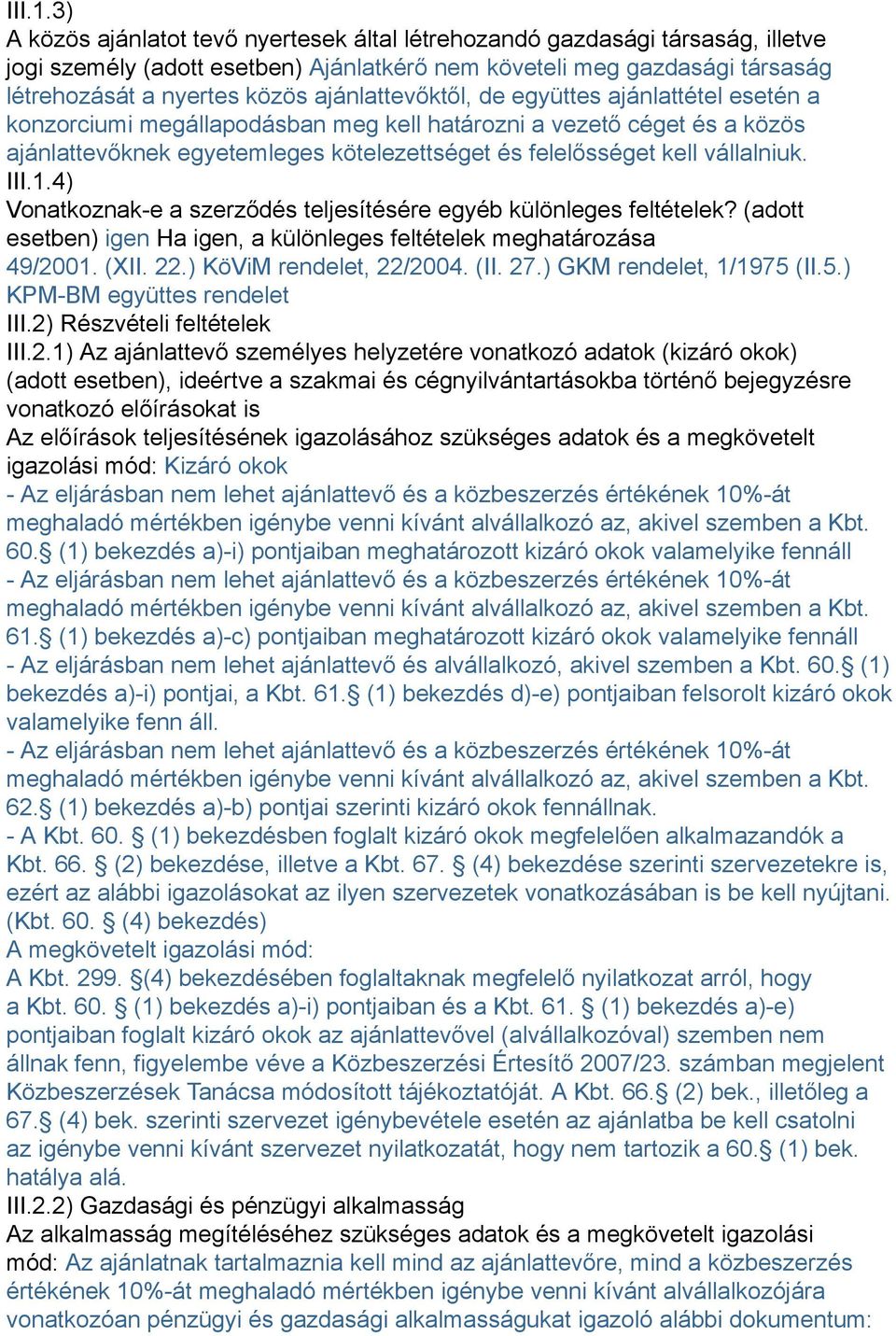 III.1.3)
A közös ajánlatot tevő nyertesek által létrehozandó gazdasági társaság, illetve jogi személy (adott esetben) Ajánlatkérő nem követeli meg gazdasági társaság létrehozását a nyertes közös ajánlattevőktől, de együttes ajánlattétel esetén a konzorciumi megállapodásban meg kell határozni a vezető céget és a közös ajánlattevőknek egyetemleges kötelezettséget és felelősséget kell vállalniuk.
III.1.4)
Vonatkoznak-e a szerződés teljesítésére egyéb különleges feltételek? (adott esetben) igen Ha igen, a különleges feltételek meghatározása
49/2001. (XII. 22.) KöViM rendelet, 22/2004. (II. 27.) GKM rendelet, 1/1975 (II.5.) KPM-BM együttes rendelet
III.2) Részvételi feltételek
III.2.1) Az ajánlattevő személyes helyzetére vonatkozó adatok (kizáró okok) (adott esetben), ideértve a szakmai és cégnyilvántartásokba történő bejegyzésre vonatkozó előírásokat is
Az előírások teljesítésének igazolásához szükséges adatok és a megkövetelt igazolási mód: Kizáró okok
- Az eljárásban nem lehet ajánlattevő és a közbeszerzés értékének 10%-át meghaladó mértékben igénybe venni kívánt alvállalkozó az, akivel szemben a Kbt. 60.§ (1) bekezdés a)-i) pontjaiban meghatározott kizáró okok valamelyike fennáll
- Az eljárásban nem lehet ajánlattevő és a közbeszerzés értékének 10%-át meghaladó mértékben igénybe venni kívánt alvállalkozó az, akivel szemben a Kbt. 61.§ (1) bekezdés a)-c) pontjaiban meghatározott kizáró okok valamelyike fennáll
- Az eljárásban nem lehet ajánlattevő és alvállalkozó, akivel szemben a Kbt. 60.§ (1) bekezdés a)-i) pontjai, a Kbt. 61.§ (1) bekezdés d)-e) pontjaiban felsorolt kizáró okok valamelyike fenn áll.
- Az eljárásban nem lehet ajánlattevő és a közbeszerzés értékének 10%-át meghaladó mértékben igénybe venni kívánt alvállalkozó az, akivel szemben a Kbt. 62.§ (1) bekezdés a)-b) pontjai szerinti kizáró okok fennállnak.
- A Kbt. 60. § (1) bekezdésben foglalt kizáró okok megfelelően alkalmazandók a Kbt. 66. § (2) bekezdése, illetve a Kbt. 67. § (4) bekezdése szerinti szervezetekre is, ezért az alábbi igazolásokat az ilyen szervezetek vonatkozásában is be kell nyújtani. (Kbt. 60. § (4) bekezdés)
A megkövetelt igazolási mód:
A Kbt. 299. §(4) bekezdésében foglaltaknak megfelelő nyilatkozat arról, hogy a Kbt. 60. § (1) bekezdés a)-i) pontjaiban és a Kbt. 61. § (1) bekezdés a)-e) pontjaiban foglalt kizáró okok az ajánlattevővel (alvállalkozóval) szemben nem állnak fenn, figyelembe véve a Közbeszerzési Értesítő 2007/23. számban megjelent Közbeszerzések Tanácsa módosított tájékoztatóját. A Kbt. 66.§ (2) bek., illetőleg a 67.§ (4) bek. szerinti szervezet igénybevétele esetén az ajánlatba be kell csatolni az igénybe venni kívánt szervezet nyilatkozatát, hogy nem tartozik a 60.§ (1) bek. hatálya alá.
III.2.2) Gazdasági és pénzügyi alkalmasság
Az alkalmasság megítéléséhez szükséges adatok és a megkövetelt igazolási mód: Az ajánlatnak tartalmaznia kell mind az ajánlattevőre, mind a közbeszerzés értékének 10%-át meghaladó mértékben igénybe venni kívánt alvállalkozójára vonatkozóan pénzügyi és gazdasági alkalmasságukat igazoló alábbi dokumentum: